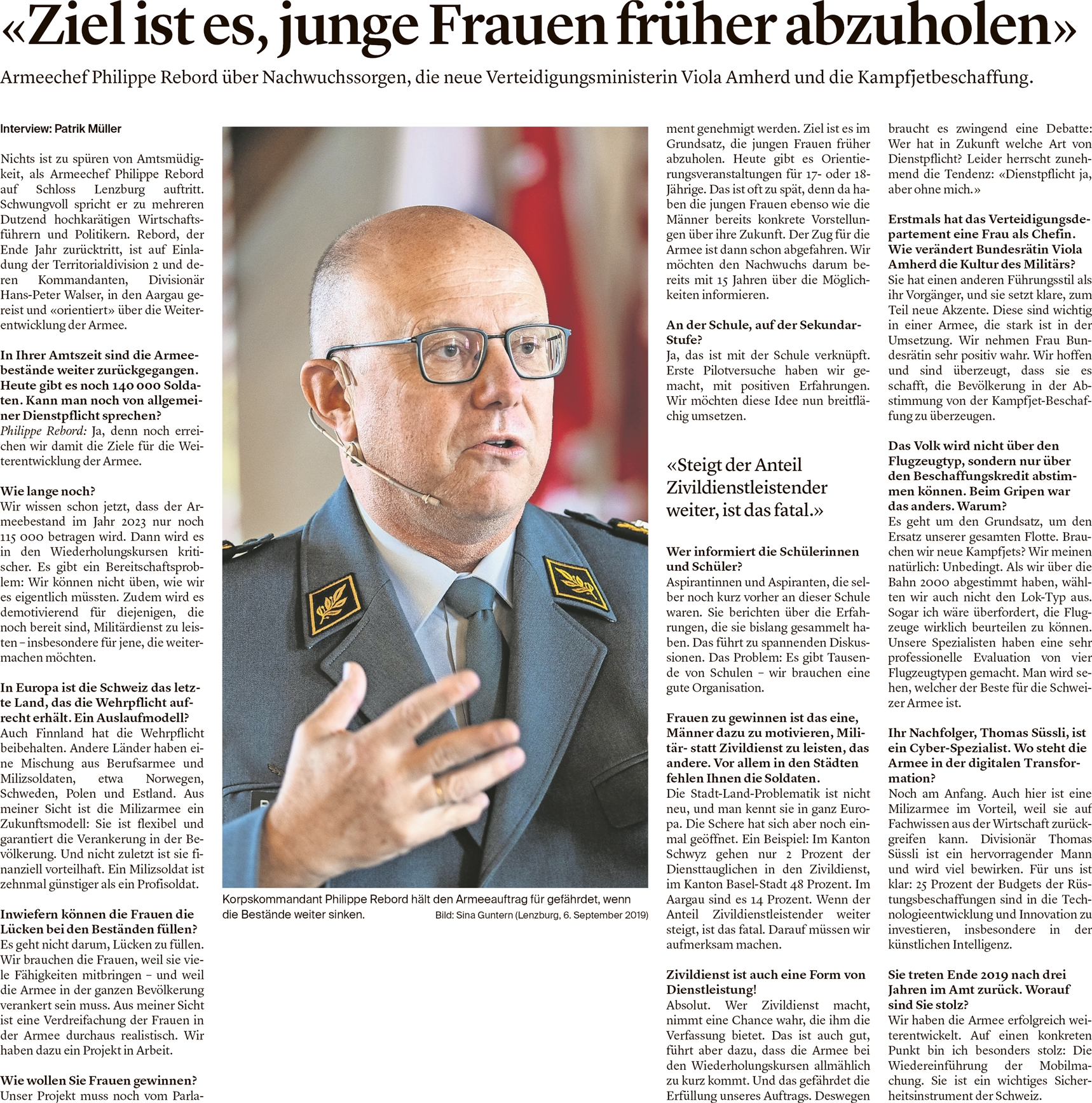 «Ziel ist es, junge Frauen früher abzuholen»

Armeechef Philippe Rebord über Nachwuchssorgen, die neue Verteidigungsministerin Viola Amherd und die Kampfjetbeschaffung.

Interview: Patrik Müller

Nichts ist zu spüren von Amtsmüdigkeit, als Armeechef Philippe Rebord auf Schloss Lenzburg auftritt. Schwungvoll spricht er zu mehreren Dutzend hochkarätigen Wirtschaftsführern und Politikern. Rebord, der Ende Jahr zurücktritt, ist auf Einladung der Territorialdivision 2 und deren Kommandanten, Divisionär Hans-Peter Walser, in den Aargau gereist und «orientiert» über die Weiterentwicklung der Armee.

In Ihrer Amtszeit sind die Armeebestände weiter zurückgegangen. Heute gibt es noch 140 000 Soldaten. Kann man noch von allgemeiner Dienstpflicht sprechen?
Philippe Rebord: Ja, denn noch erreichen wir damit die Ziele für die Weiterentwicklung der Armee.

Wie lange noch?
Wir wissen schon jetzt, dass der Armeebestand im Jahr 2023 nur noch 115 000 betragen wird. Dann wird es in den Wiederholungskursen kritischer. Es gibt ein Bereitschaftsproblem: Wir können nicht üben, wie wir es eigentlich müssten. Zudem wird es demotivierend für diejenigen, die noch bereit sind, Militärdienst zu leisten – insbesondere für jene, die weitermachen möchten.

In Europa ist die Schweiz das letzte Land, das die Wehrpflicht aufrecht erhält. Ein Auslaufmodell?
Auch Finnland hat die Wehrpflicht beibehalten. Andere Länder haben eine Mischung aus Berufsarmee und Milizsoldaten, etwa Norwegen, Schweden, Polen und Estland. Aus meiner Sicht ist die Milizarmee ein Zukunftsmodell: Sie ist flexibel und garantiert die Verankerung in der Bevölkerung. Und nicht zuletzt ist sie finanziell vorteilhaft. Ein Milizsoldat ist zehnmal günstiger als ein Profisoldat.

Inwiefern können die Frauen die Lücken bei den Beständen füllen?
Es geht nicht darum, Lücken zu füllen. Wir brauchen die Frauen, weil sie viele Fähigkeiten mitbringen – und weil die Armee in der ganzen Bevölkerung verankert sein muss. Aus meiner Sicht ist eine Verdreifachung der Frauen in der Armee durchaus realistisch. Wir haben dazu ein Projekt in Arbeit.

Wie wollen Sie Frauen gewinnen?
Unser Projekt muss noch vom Parlament genehmigt werden. Ziel ist es im Grundsatz, die jungen Frauen früher abzuholen. Heute gibt es Orientierungsveranstaltungen für 17- oder 18-Jährige. Das ist oft zu spät, denn da haben die jungen Frauen ebenso wie die Männer bereits konkrete Vorstellungen über ihre Zukunft. Der Zug für die Armee ist dann schon abgefahren. Wir möchten den Nachwuchs darum bereits mit 15 Jahren über die Möglichkeiten informieren.

An der Schule, auf der Sekundar-Stufe?
Ja, das ist mit der Schule verknüpft. Erste Pilotversuche haben wir gemacht, mit positiven Erfahrungen. Wir möchten diese Idee nun breitflächig umsetzen.

«Steigt der Anteil Zivildienstleistender weiter, ist das fatal.»

Wer informiert die Schülerinnen und Schüler?
Aspirantinnen und Aspiranten, die selber noch kurz vorher an dieser Schule waren. Sie berichten über die Erfahrungen, die sie bislang gesammelt haben. Das führt zu spannenden Diskussionen. Das Problem: Es gibt Tausende von Schulen – wir brauchen eine gute Organisation.

Frauen zu gewinnen ist das eine, Männer dazu zu motivieren, Militär- statt Zivildienst zu leisten, das andere. Vor allem in den Städten fehlen Ihnen die Soldaten.
Die Stadt-Land-Problematik ist nicht neu, und man kennt sie in ganz Europa. Die Schere hat sich aber noch einmal geöffnet. Ein Beispiel: Im Kanton Schwyz gehen nur 2 Prozent der Diensttauglichen in den Zivildienst, im Kanton Basel-Stadt 48 Prozent. Im Aargau sind es 14 Prozent. Wenn der Anteil Zivildienstleistender weiter steigt, ist das fatal. Darauf müssen wir aufmerksam machen.

Zivildienst ist auch eine Form von Dienstleistung!
Absolut. Wer Zivildienst macht, nimmt eine Chance wahr, die ihm die Verfassung bietet. Das ist auch gut, führt aber dazu, dass die Armee bei den Wiederholungskursen allmählich zu kurz kommt. Und das gefährdet die Erfüllung unseres Auftrags. Deswegen braucht es zwingend eine Debatte: Wer hat in Zukunft welche Art von Dienstpflicht? Leider herrscht zunehmend die Tendenz: «Dienstpflicht ja, aber ohne mich.»

Erstmals hat das Verteidigungsdepartement eine Frau als Chefin. Wie verändert Bundesrätin Viola Amherd die Kultur des Militärs?
Sie hat einen anderen Führungsstil als ihr Vorgänger, und sie setzt klare, zum Teil neue Akzente. Diese sind wichtig in einer Armee, die stark ist in der Umsetzung. Wir nehmen Frau Bundesrätin sehr positiv wahr. Wir hoffen und sind überzeugt, dass sie es schafft, die Bevölkerung in der Abstimmung von der Kampfjet-Beschaffung zu überzeugen.

Das Volk wird nicht über den Flugzeugtyp, sondern nur über den Beschaffungskredit abstimmen können. Beim Gripen war das anders. Warum?
Es geht um den Grundsatz, um den Ersatz unserer gesamten Flotte. Brauchen wir neue Kampfjets? Wir meinen natürlich: Unbedingt. Als wir über die Bahn 2000 abgestimmt haben, wählten wir auch nicht den Lok-Typ aus. Sogar ich wäre überfordert, die Flugzeuge wirklich beurteilen zu können. Unsere Spezialisten haben eine sehr professionelle Evaluation von vier Flugzeugtypen gemacht. Man wird sehen, welcher der Beste für die Schweizer Armee ist.

Ihr Nachfolger, Thomas Süssli, ist ein Cyber-Spezialist. Wo steht die Armee in der digitalen Transformation?
Noch am Anfang. Auch hier ist eine Milizarmee im Vorteil, weil sie auf Fachwissen aus der Wirtschaft zurückgreifen kann. Divisionär Thomas Süssli ist ein hervorragender Mann und wird viel bewirken. Für uns ist klar: 25 Prozent der Budgets der Rüstungsbeschaffungen sind in die Technologieentwicklung und Innovation zu investieren, insbesondere in der künstlichen Intelligenz.

Sie treten Ende 2019 nach drei Jahren im Amt zurück. Worauf sind Sie stolz?
Wir haben die Armee erfolgreich weiterentwickelt. Auf einen konkreten Punkt bin ich besonders stolz: Die Wiedereinführung der Mobilmachung. Sie ist ein wichtiges Sicherheitsinstrument der Schweiz.

Korpskommandant Philippe Rebord hält den Armeeauftrag für gefährdet, wenn die Bestände weiter sinken. Bild: Sina Guntern (Lenzburg, 6. September 2019)